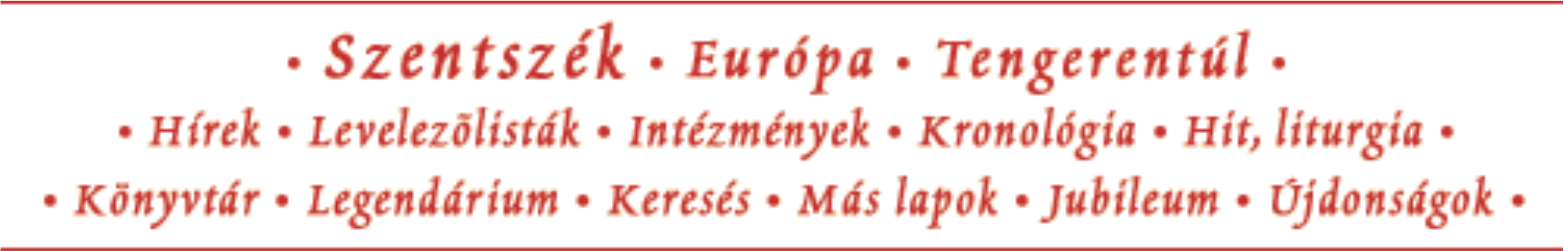 • Szentszék • Európa • Tengerentúl •
• Hírek • Levelezõlisták • Intézmények • Kronológia • Hit, liturgia •
• Könyvtár • Legendárium • Keresés • Más lapok • Jubileum • Újdonságok •